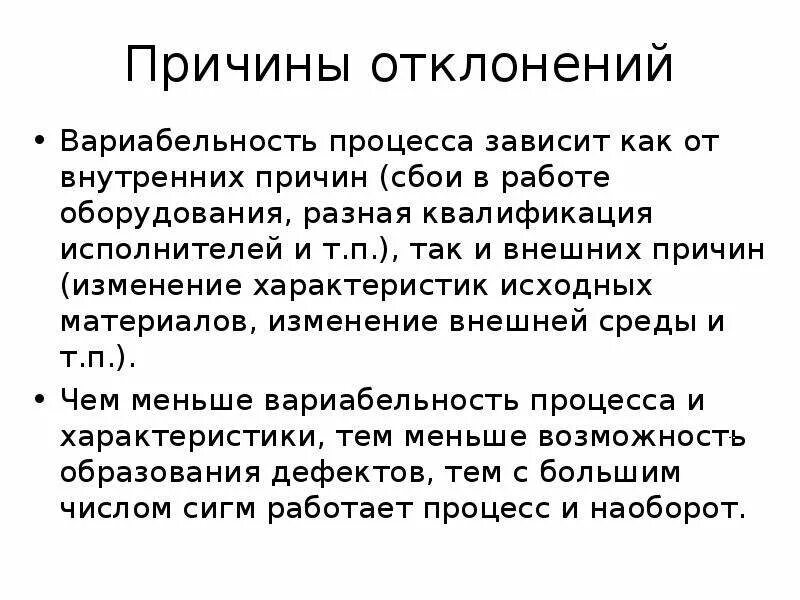 Причины отклонений

• Вариабельность процесса зависит как от внутренних причин (сбои в работе оборудования, разная квалификация исполнителей и т.п.), так и внешних причин (изменение характеристик исходных материалов, изменение внешней среды и т.п.).

• Чем меньше вариабельность процесса и характеристики, тем меньше возможность образования дефектов, тем с большим числом сигм работает процесс и наоборот.